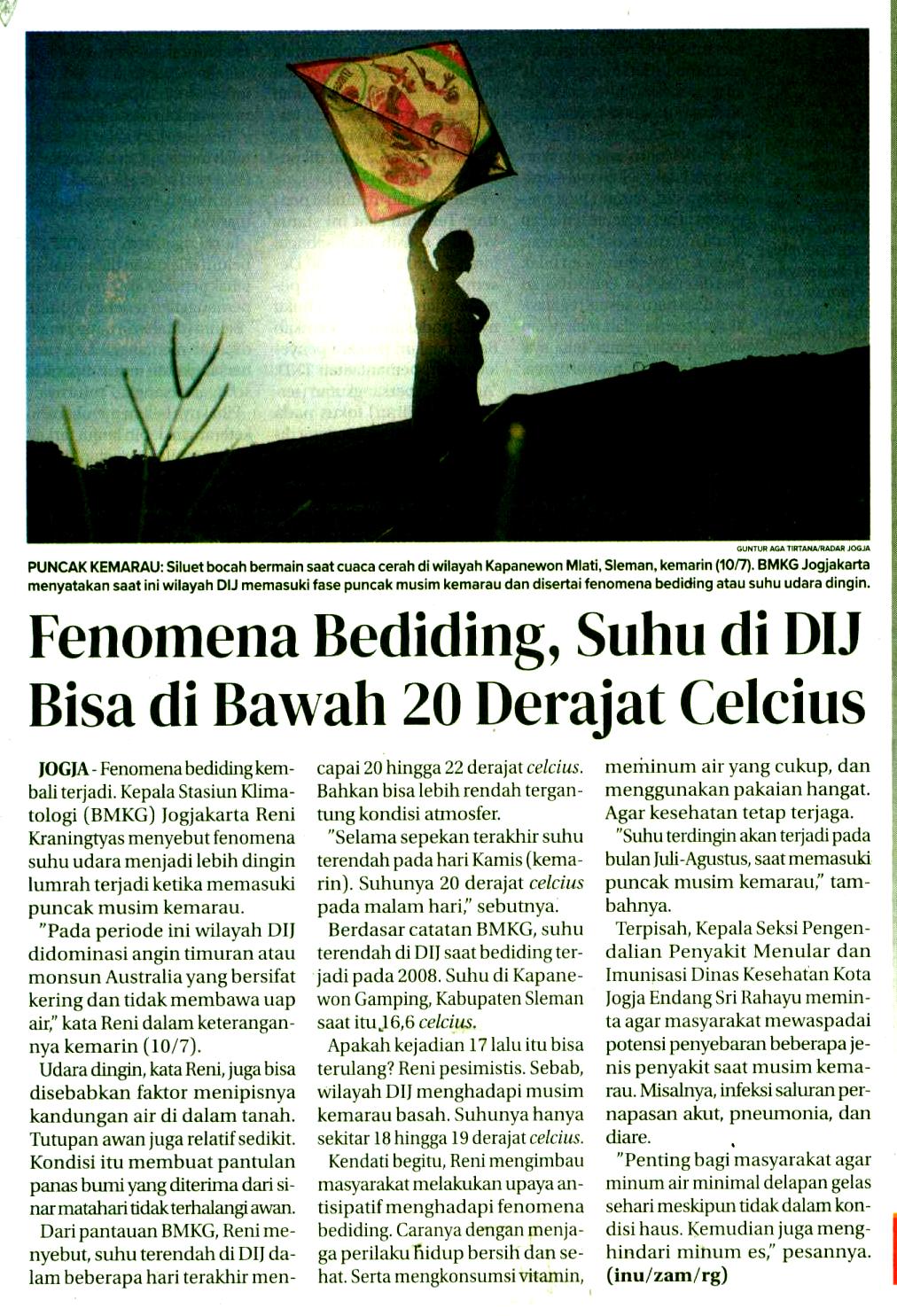 GUNTUR AGA TIRTANA/RADAR JOGJA

PUNCAK KEMARAU: Siluet bocah bermain saat cuaca cerah di wilayah Kapanewon Mlati, Sleman, kemarin (10/7). BMKG Jogjakarta menyatakan saat ini wilayah DIJ memasuki fase puncak musim kemarau dan disertai fenomena bediding atau suhu udara dingin.

Fenomena Bediding, Suhu di DIJ Bisa di Bawah 20 Derajat Celcius

JOGJA - Fenomena bediding kembali terjadi. Kepala Stasiun Klimatologi (BMKG) Jogjakarta Reni Kraningtyas menyebut fenomena suhu udara menjadi lebih dingin lumrah terjadi ketika memasuki puncak musim kemarau.

"Pada periode ini wilayah DIJ didominasi angin timuran atau monsun Australia yang bersifat kering dan tidak membawa uap air," kata Reni dalam keterangannya kemarin (10/7).

Udara dingin, kata Reni, juga bisa disebabkan faktor menipisnya kandungan air di dalam tanah. Tutupan awan juga relatif sedikit. Kondisi itu membuat pantulan panas bumi yang diterima dari sinar matahari tidak terhalangi awan.

Dari pantauan BMKG, Reni menyebut, suhu terendah di DIJ dalam beberapa hari terakhir mencapai 20 hingga 22 derajat celcius. Bahkan bisa lebih rendah tergantung kondisi atmosfer.

"Selama sepekan terakhir suhu terendah pada hari Kamis (kemarin). Suhunya 20 derajat celcius pada malam hari," sebutnya.

Berdasar catatan BMKG, suhu terendah di DIJ saat bediding terjadi pada 2008. Suhu di Kapanewon Gamping, Kabupaten Sleman saat itu 16,6 celcius.

Apakah kejadian 17 lalu itu bisa terulang? Reni pesimistis. Sebab, wilayah DIJ menghadapi musim kemarau basah. Suhunya hanya sekitar 18 hingga 19 derajat celcius.

Kendati begitu, Reni mengimbau masyarakat melakukan upaya antisipatif menghadapi fenomena bediding. Caranya dengan menjaga perilaku hidup bersih dan sehat. Serta mengkonsumsi vitamin, meminum air yang cukup, dan menggunakan pakaian hangat. Agar kesehatan tetap terjaga.

"Suhu terdingin akan terjadi pada bulan Juli-Agustus, saat memasuki puncak musim kemarau," tambahnya.

Terpisah, Kepala Seksi Pengendalian Penyakit Menular dan Imunisasi Dinas Kesehatan Kota Jogja Endang Sri Rahayu meminta agar masyarakat mewaspadai potensi penyebaran beberapa jenis penyakit saat musim kemarau. Misalnya, infeksi saluran pernapasan akut, pneumonia, dan diare.

"Penting bagi masyarakat agar minum air minimal delapan gelas sehari meskipun tidak dalam kondisi haus. Kemudian juga menghindari minum es," pesannya. (inu/zam/rg)